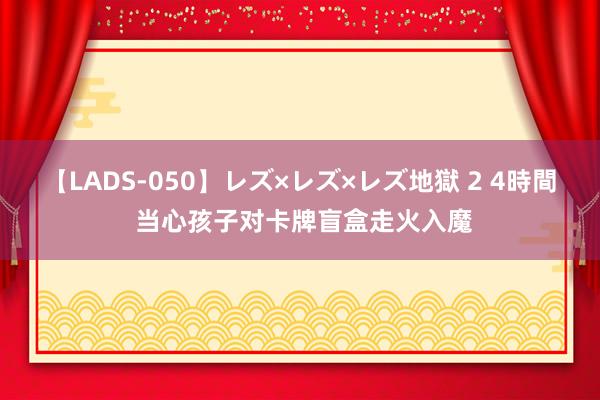 【LADS-050】レズ×レズ×レズ地獄 2 4時間
当心孩子对卡牌盲盒走火入魔